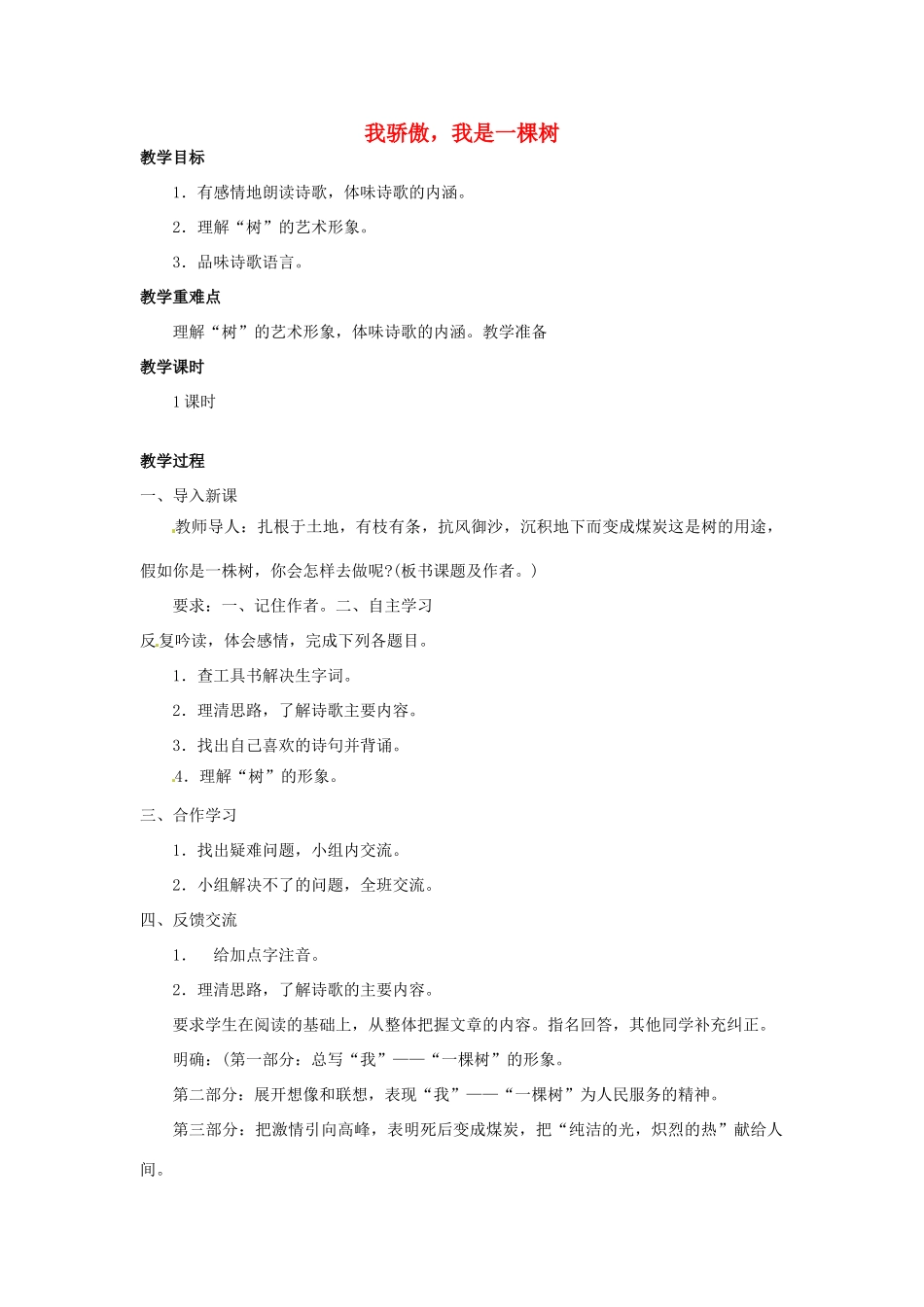 我骄傲，我是一棵树

教学目标

1．有感情地朗读诗歌，体味诗歌的内涵。

2．理解“树”的艺术形象。

3．品味诗歌语言。

教学重难点

理解“树”的艺术形象，体味诗歌的内涵。教学准备

教学课时

1课时

教学过程

一、导入新课

教师导人：扎根于土地，有枝有条，抗风御沙，沉积地下而变成煤炭这是树的用途，假如你是一株树，你会怎样去做呢?(板书课题及作者。)

要求：一、记住作者。二、自主学习

反复吟读，体会感情，完成下列各题目。

1．查工具书解决生字词。

2．理清思路，了解诗歌主要内容。

3．找出自己喜欢的诗句并背诵。

4．理解“树”的形象。

三、合作学习

1．找出疑难问题，小组内交流。

2．小组解决不了的问题，全班交流。

四、反馈交流

1． 给加点字注音。

2．理清思路，了解诗歌的主要内容。

要求学生在阅读的基础上，从整体把握文章的内容。指名回答，其他同学补充纠正。

明确：(第一部分：总写“我”——“一棵树”的形象。

第二部分：展开想像和联想，表现“我”——“一棵树”为人民服务的精神。

第三部分：把激情引向高峰，表明死后变成煤炭，把“纯洁的光，炽烈的热”献给人间。